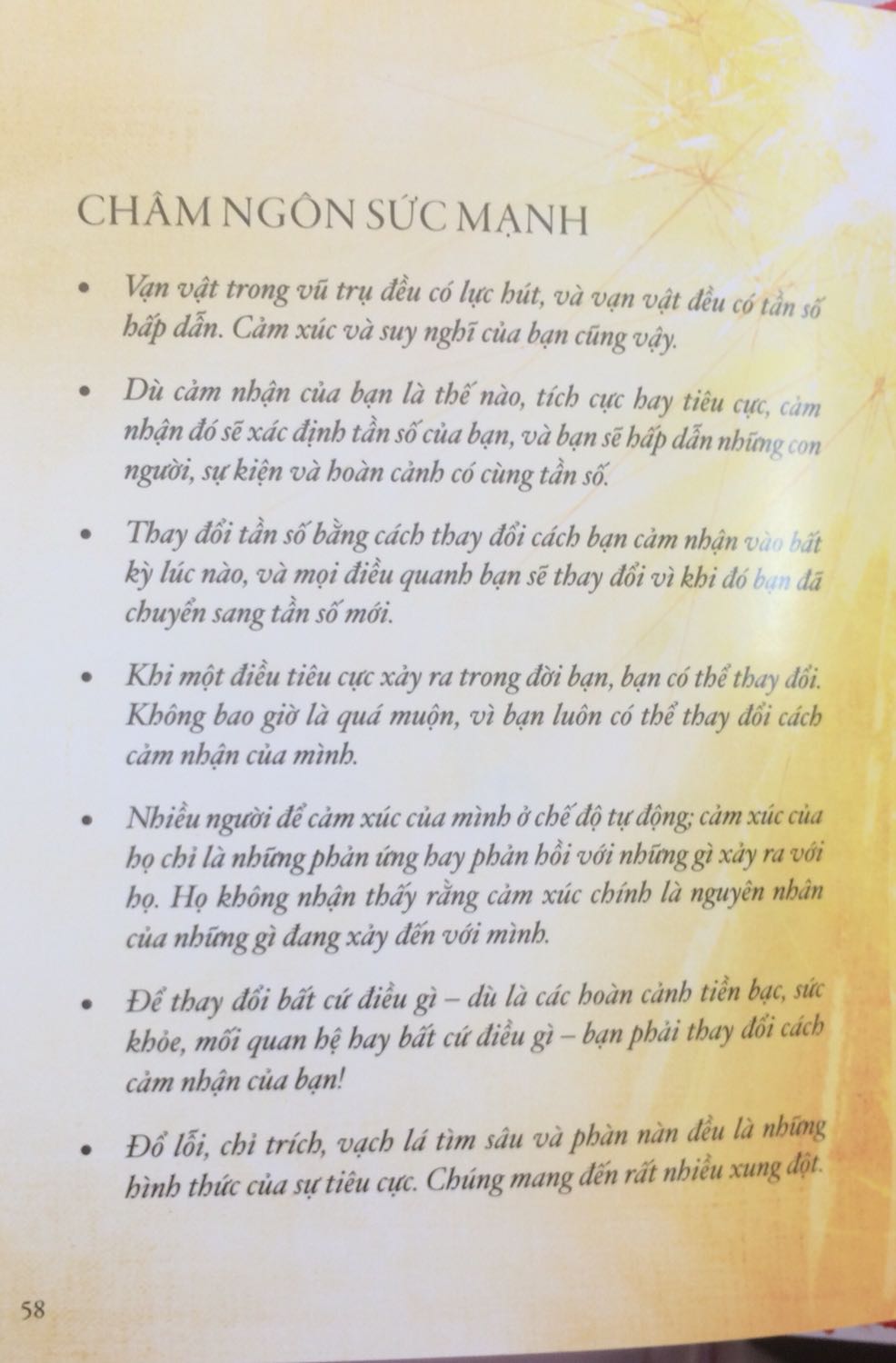 CHÂM NGÔN SỨC MẠNH

• Vạn vật trong vũ trụ đều có lực hút, và vạn vật đều có tần số hấp dẫn. Cảm xúc và suy nghĩ của bạn cũng vậy.

• Dù cảm nhận của bạn là thế nào, tích cực hay tiêu cực, cảm nhận đó sẽ xác định tần số của bạn, và bạn sẽ hấp dẫn những con người, sự kiện và hoàn cảnh có cùng tần số.

• Thay đổi tần số bằng cách thay đổi cách bạn cảm nhận vào bất kỳ lúc nào, và mọi điều quanh bạn sẽ thay đổi vì khi đó bạn đã chuyển sang tần số mới.

• Khi một điều tiêu cực xảy ra trong đời bạn, bạn có thể thay đổi. Không bao giờ là quá muộn, vì bạn luôn có thể thay đổi cách cảm nhận của mình.

• Nhiều người để cảm xúc của mình ở chế độ tự động; cảm xúc của họ chỉ là những phản ứng hay phản hồi với những gì xảy ra với họ. Họ không nhận thấy rằng cảm xúc chính là nguyên nhân của những gì đang xảy đến với mình.

• Để thay đổi bất cứ điều gì – dù là các hoàn cảnh tiền bạc, sức khỏe, mối quan hệ hay bất cứ điều gì – bạn phải thay đổi cách cảm nhận của bạn!

• Đổ lỗi, chỉ trích, vạch lá tìm sâu và phàn nàn đều là những hình thức của sự tiêu cực. Chúng mang đến rất nhiều xung đột.

58